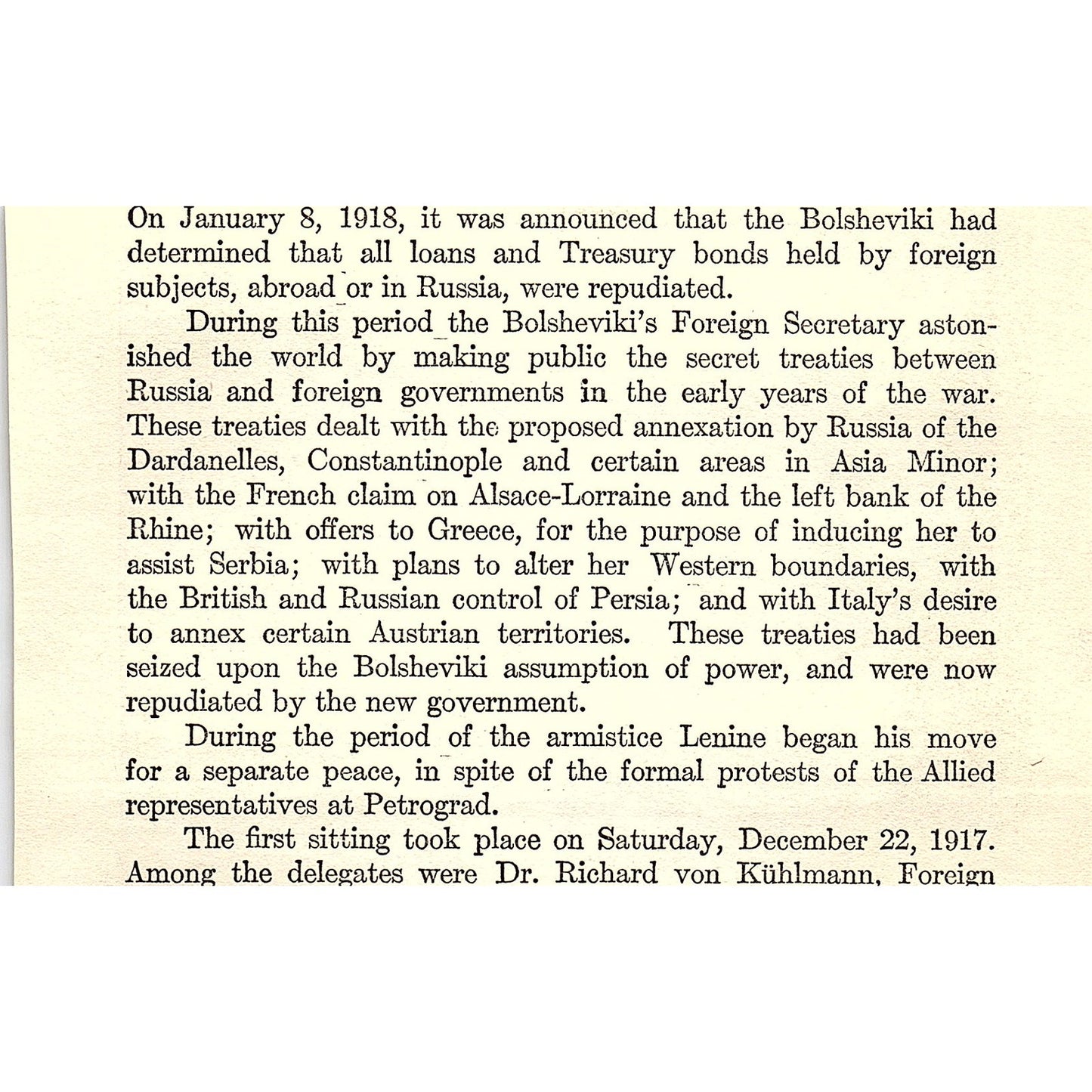 On January 8, 1918, it was announced that the Bolsheviki had determined that all loans and Treasury bonds held by foreign subjects, abroad or in Russia, were repudiated.

During this period the Bolsheviki's Foreign Secretary astonished the world by making public the secret treaties between Russia and foreign governments in the early years of the war. These treaties dealt with the proposed annexation by Russia of the Dardanelles, Constantinople and certain areas in Asia Minor; with the French claim on Alsace-Lorraine and the left bank of the Rhine; with offers to Greece, for the purpose of inducing her to assist Serbia; with plans to alter her Western boundaries, with the British and Russian control of Persia; and with Italy's desire to annex certain Austrian territories. These treaties had been seized upon the Bolsheviki assumption of power, and were now repudiated by the new government.

During the period of the armistice Lenine began his move for a separate peace, in spite of the formal protests of the Allied representatives at Petrograd.

The first sitting took place on Saturday, December 22, 1917. Among the delegates were Dr. Richard von Kühlmann, Foreign